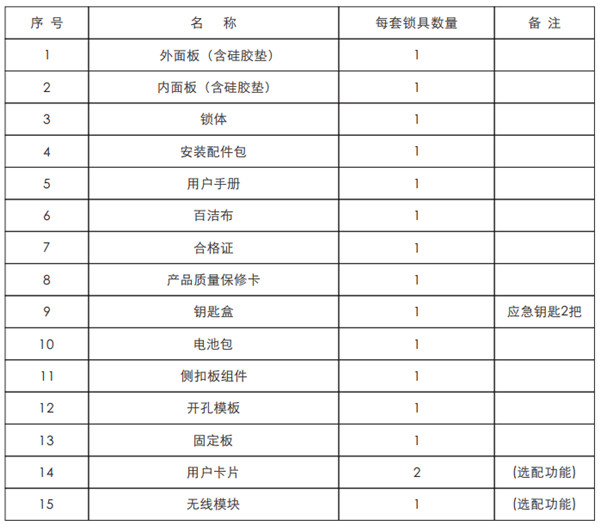 | 序 号 | 名 称 | 每套锁具数量 | 备 注 |
|---|---|---|---|
| 1 | 外面板（含硅胶垫） | 1 | |
| 2 | 内面板（含硅胶垫） | 1 | |
| 3 | 锁体 | 1 | |
| 4 | 安装配件包 | 1 | |
| 5 | 用户手册 | 1 | |
| 6 | 百洁布 | 1 | |
| 7 | 合格证 | 1 | |
| 8 | 产品质量保修卡 | 1 | |
| 9 | 钥匙盒 | 1 | 应急钥匙2把 |
| 10 | 电池包 | 1 | |
| 11 | 侧扣板组件 | 1 | |
| 12 | 开孔模板 | 1 | |
| 13 | 固定板 | 1 | |
| 14 | 用户卡片 | 2 | (选配功能) |
| 15 | 无线模块 | 1 | (选配功能) |